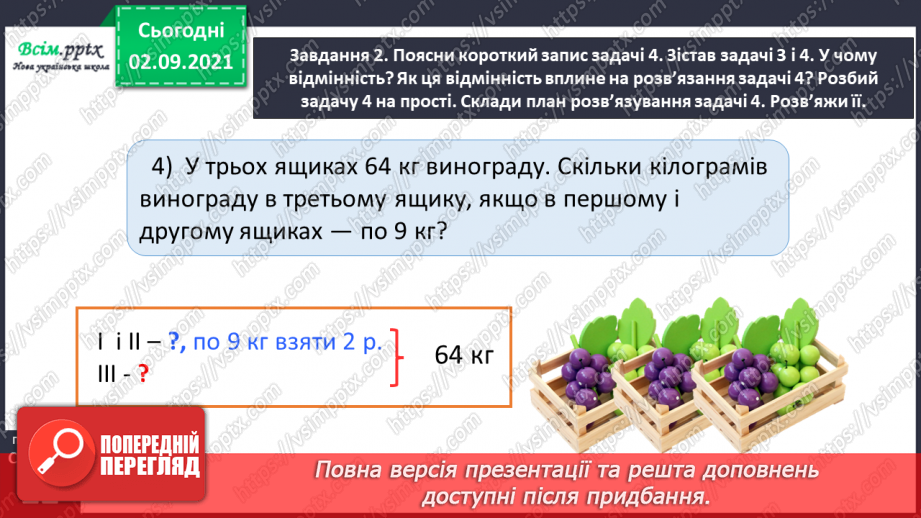 Всім.pptx
Нова українська школа

Сьогодні
02.09.2021

Завдання 2. Поясни короткий запис задачі 4. Зістав задачі 3 і 4. У чому відмінність? Як ця відмінність вплине на розв'язання задачі 4? Розбий задачу 4 на прості. Склади план розв'язування задачі 4. Розв'яжи її.

4) У трьох ящиках 64 кг винограду. Скільки кілограмів винограду в третьому ящику, якщо в першому і другому ящиках — по 9 кг?

І і ІІ – ?, по 9 кг взяти 2 р.
ІІІ - ?
64 кг

ПОПЕРЕДНІЙ ПЕРЕГЛЯД

Повна версія презентації та решта доповнень доступні після придбання.

https://vsimpptx.com